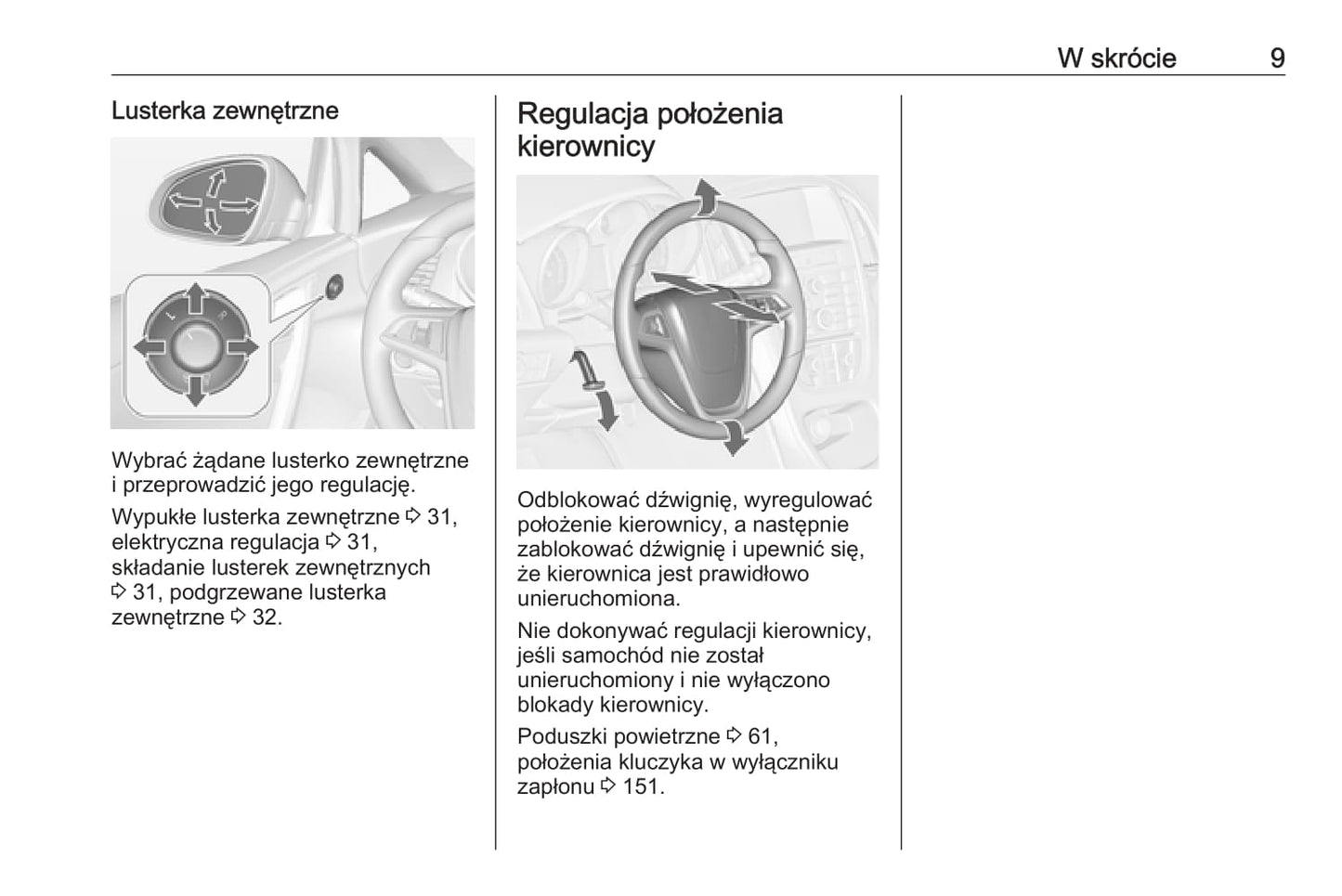 W skrócie 9

Lusterka zewnętrzne

L R

Wybrać żądane lusterko zewnętrzne i przeprowadzić jego regulację.

Wypukłe lusterka zewnętrzne ⇨ 31, elektryczna regulacja ⇨ 31, składanie lusterek zewnętrznych ⇨ 31, podgrzewane lusterka zewnętrzne ⇨ 32.

Regulacja położenia kierownicy

Odblokować dźwignię, wyregulować położenie kierownicy, a następnie zablokować dźwignię i upewnić się, że kierownica jest prawidłowo unieruchomiona.

Nie dokonywać regulacji kierownicy, jeśli samochód nie został unieruchomiony i nie wyłączono blokady kierownicy.

Poduszki powietrzne ⇨ 61, położenia kluczyka w wyłączniku zapłonu ⇨ 151.